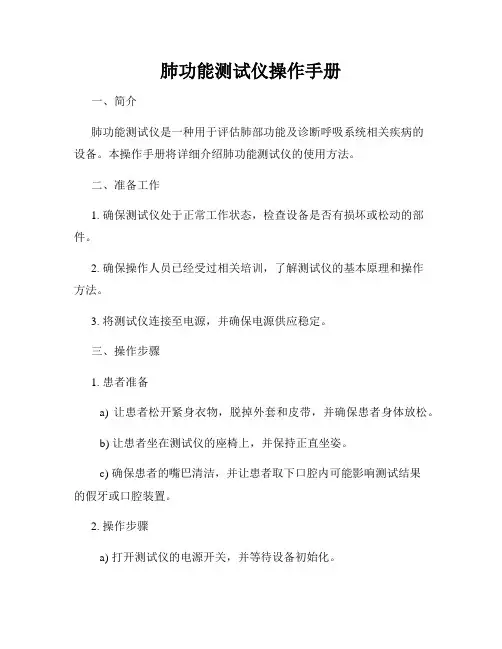 肺功能测试仪操作手册

一、简介

肺功能测试仪是一种用于评估肺部功能及诊断呼吸系统相关疾病的设备。本操作手册将详细介绍肺功能测试仪的使用方法。

二、准备工作

1. 确保测试仪处于正常工作状态，检查设备是否有损坏或松动的部件。

2. 确保操作人员已经受过相关培训，了解测试仪的基本原理和操作方法。

3. 将测试仪连接至电源，并确保电源供应稳定。

三、操作步骤

1. 患者准备

a) 让患者松开紧身衣物，脱掉外套和皮带，并确保患者身体放松。

b) 让患者坐在测试仪的座椅上，并保持正直坐姿。

c) 确保患者的嘴巴清洁，并让患者取下口腔内可能影响测试结果的假牙或口腔装置。

2. 操作步骤

a) 打开测试仪的电源开关，并等待设备初始化。